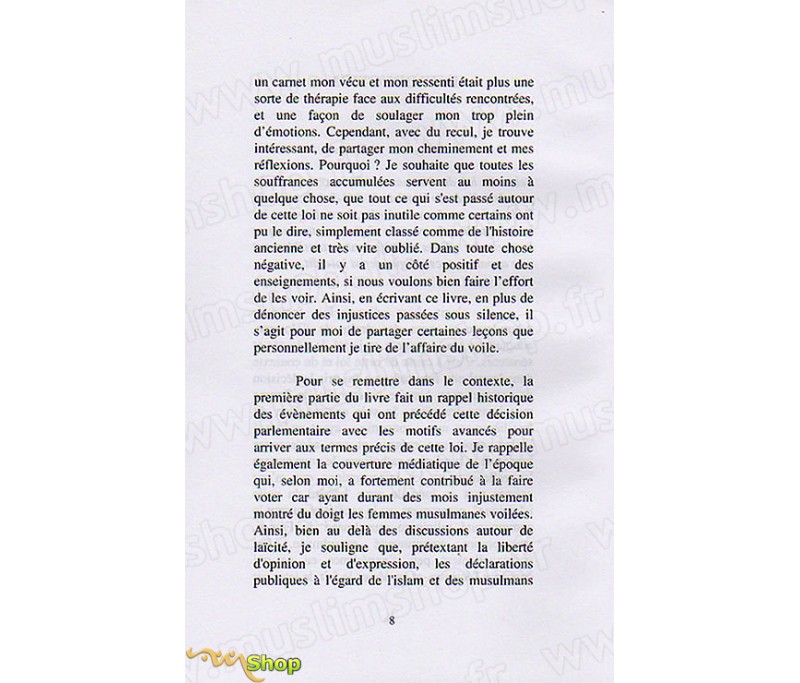 un carnet mon vécu et mon ressenti était plus une sorte de thérapie face aux difficultés rencontrées, et une façon de soulager mon trop plein d'émotions. Cependant, avec du recul, je trouve intéressant, de partager mon cheminement et mes réflexions. Pourquoi ? Je souhaite que toutes les souffrances accumulées servent au moins à quelque chose, que tout ce qui s'est passé autour de cette loi ne soit pas inutile comme certains ont pu le dire, simplement classé comme de l'histoire ancienne et très vite oublié. Dans toute chose négative, il y a un côté positif et des enseignements, si nous voulons bien faire l'effort de les voir. Ainsi, en écrivant ce livre, en plus de dénoncer des injustices passées sous silence, il s'agit pour moi de partager certaines leçons que personnellement je tire de l'affaire du voile.

Pour se remettre dans le contexte, la première partie du livre fait un rappel historique des évènements qui ont précédé cette décision parlementaire avec les motifs avancés pour arriver aux termes précis de cette loi. Je rappelle également la couverture médiatique de l'époque qui, selon moi, a fortement contribué à la faire voter car ayant durant des mois injustement montré du doigt les femmes musulmanes voilées. Ainsi, bien au delà des discussions autour de laïcité, je souligne que, prétextant la liberté d'opinion et d'expression, les déclarations publiques à l'égard de l'islam et des musulmans

8

www.muslimshop.fr

Shop